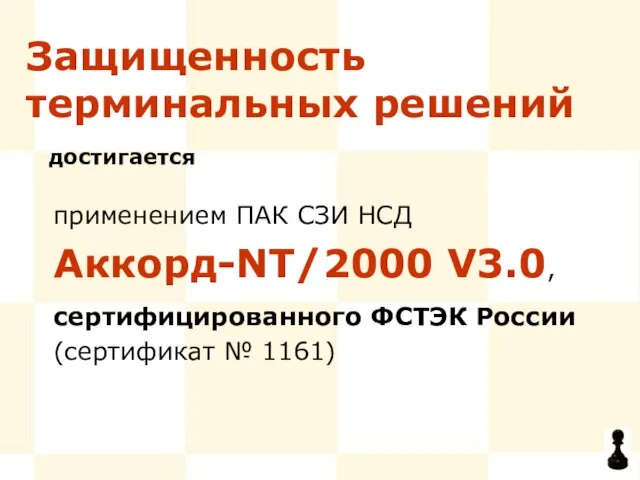 Защищенность терминальных решений

достигается

применением ПАК СЗИ НСД

Аккорд-NT/2000 V3.0,

сертифицированного ФСТЭК России (сертификат № 1161)